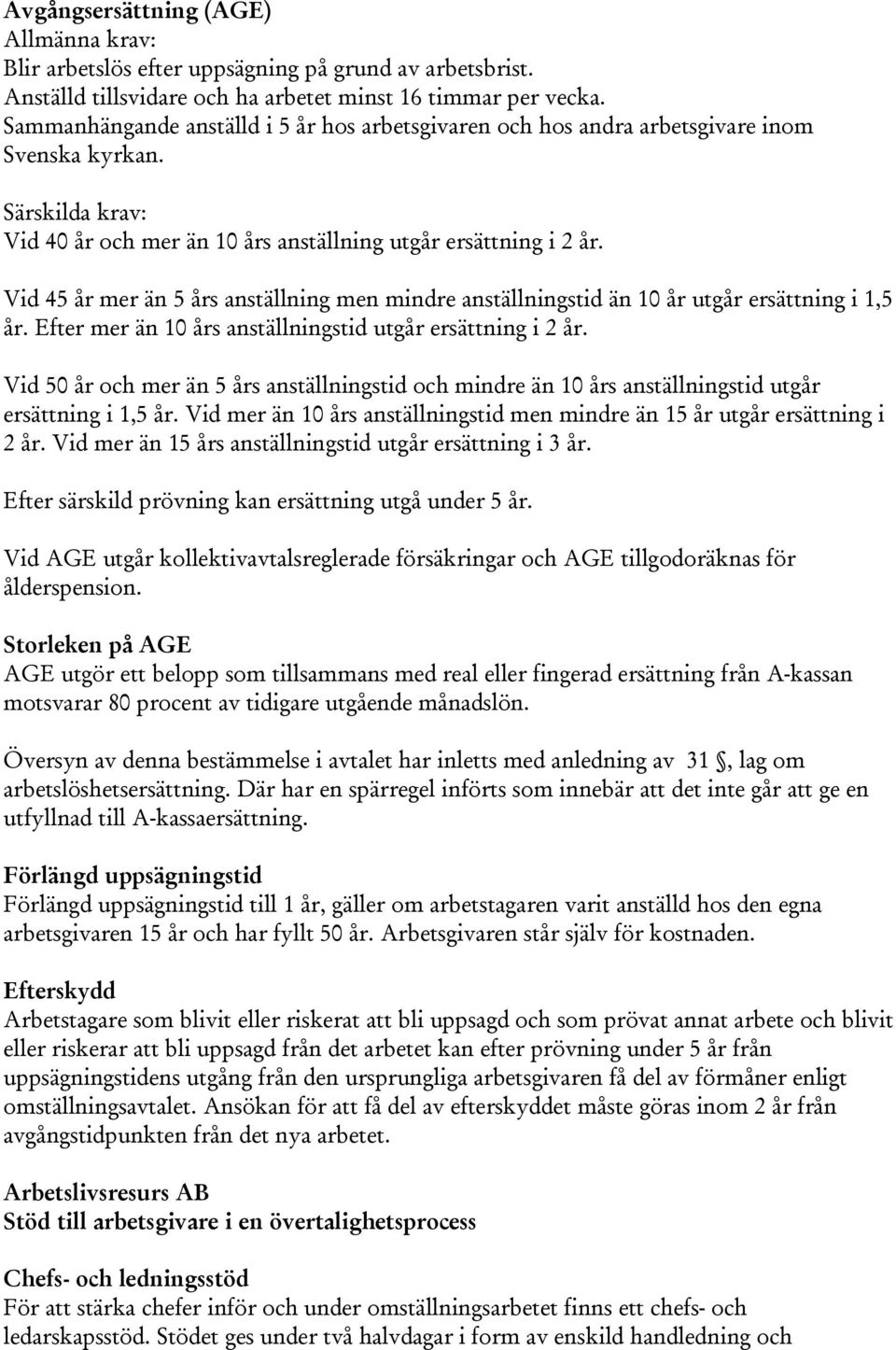 Avgångsersättning (AGE)
Allmänna krav:
Blir arbetslös efter uppsägning på grund av arbetsbrist.
Anställd tillsvidare och ha arbetet minst 16 timmar per vecka.
Sammanhängande anställd i 5 år hos arbetsgivaren och hos andra arbetsgivare inom Svenska kyrkan.

Särskilda krav:
Vid 40 år och mer än 10 års anställning utgår ersättning i 2 år.

Vid 45 år mer än 5 års anställning men mindre anställningstid än 10 år utgår ersättning i 1,5 år. Efter mer än 10 års anställningstid utgår ersättning i 2 år.

Vid 50 år och mer än 5 års anställningstid och mindre än 10 års anställningstid utgår ersättning i 1,5 år. Vid mer än 10 års anställningstid men mindre än 15 år utgår ersättning i 2 år. Vid mer än 15 års anställningstid utgår ersättning i 3 år.

Efter särskild prövning kan ersättning utgå under 5 år.

Vid AGE utgår kollektivavtalsreglerade försäkringar och AGE tillgodoräknas för ålderspension.

Storleken på AGE
AGE utgör ett belopp som tillsammans med real eller fingerad ersättning från A-kassan motsvarar 80 procent av tidigare utgående månadslön.

Översyn av denna bestämmelse i avtalet har inletts med anledning av 31 §, lag om arbetslöshetsersättning. Där har en spärregel införts som innebär att det inte går att ge en utfyllnad till A-kassaersättning.

Förlängd uppsägningstid
Förlängd uppsägningstid till 1 år, gäller om arbetstagaren varit anställd hos den egna arbetsgivaren 15 år och har fyllt 50 år. Arbetsgivaren står själv för kostnaden.

Efterskydd
Arbetstagare som blivit eller riskerat att bli uppsagd och som prövat annat arbete och blivit eller riskerar att bli uppsagd från det arbetet kan efter prövning under 5 år från uppsägningstidens utgång från den ursprungliga arbetsgivaren få del av förmåner enligt omställningsavtalet. Ansökan för att få del av efterskyddet måste göras inom 2 år från avgångstidpunkten från det nya arbetet.

Arbetslivsresurs AB
Stöd till arbetsgivare i en övertalighetsprocess

Chefs- och ledningsstöd
För att stärka chefer inför och under omställningsarbetet finns ett chefs- och ledarskapsstöd. Stödet ges under två halvdagar i form av enskild handledning och